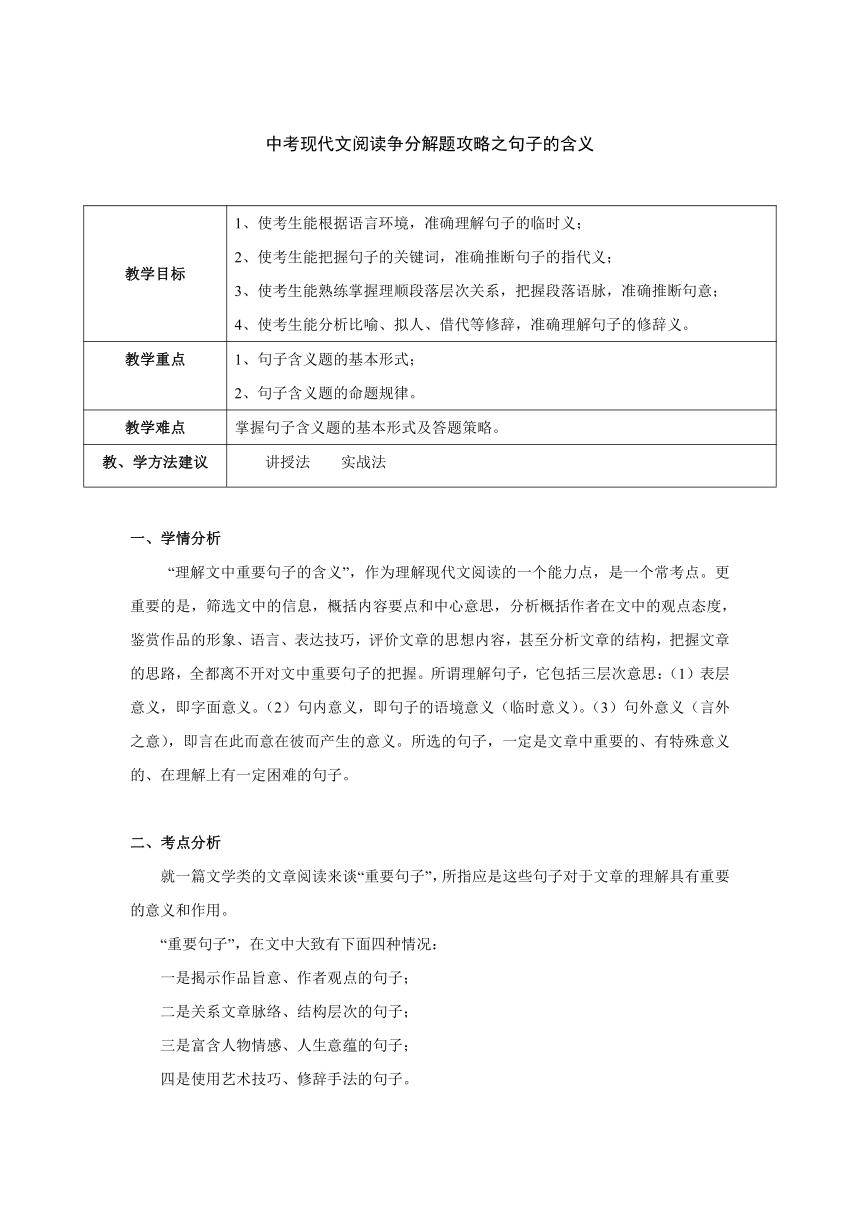 中考现代文阅读争分解题攻略之句子的含义

| 教学目标 | 1、使考生能根据语言环境，准确理解句子的临时义；<br>2、使考生能把握句子的关键词，准确推断句子的指代义；<br>3、使考生能熟练掌握理顺段落层次关系，把握段落语脉，准确推断句意；<br>4、使考生能分析比喻、拟人、借代等修辞，准确理解句子的修辞义。 |
|---|---|
| 教学重点 | 1、句子含义题的基本形式；<br>2、句子含义题的命题规律。 |
| 教学难点 | 掌握句子含义题的基本形式及答题策略。 |
| 教、学方法建议 | 讲授法　　实战法 |

一、学情分析

“理解文中重要句子的含义”，作为理解现代文阅读的一个能力点，是一个常考点。更重要的是，筛选文中的信息，概括内容要点和中心意思，分析概括作者在文中的观点态度，鉴赏作品的形象、语言、表达技巧，评价文章的思想内容，甚至分析文章的结构，把握文章的思路，全都离不开对文中重要句子的把握。所谓理解句子，它包括三层次意思：（1）表层意义，即字面意义。（2）句内意义，即句子的语境意义（临时意义）。（3）句外意义（言外之意），即言在此而意在彼而产生的意义。所选的句子，一定是文章中重要的、有特殊意义的、在理解上有一定困难的句子。

二、考点分析

就一篇文学类的文章阅读来谈“重要句子”，所指应是这些句子对于文章的理解具有重要的意义和作用。

“重要句子”，在文中大致有下面四种情况：

一是揭示作品旨意、作者观点的句子；

二是关系文章脉络、结构层次的句子；

三是富含人物情感、人生意蕴的句子；

四是使用艺术技巧、修辞手法的句子。